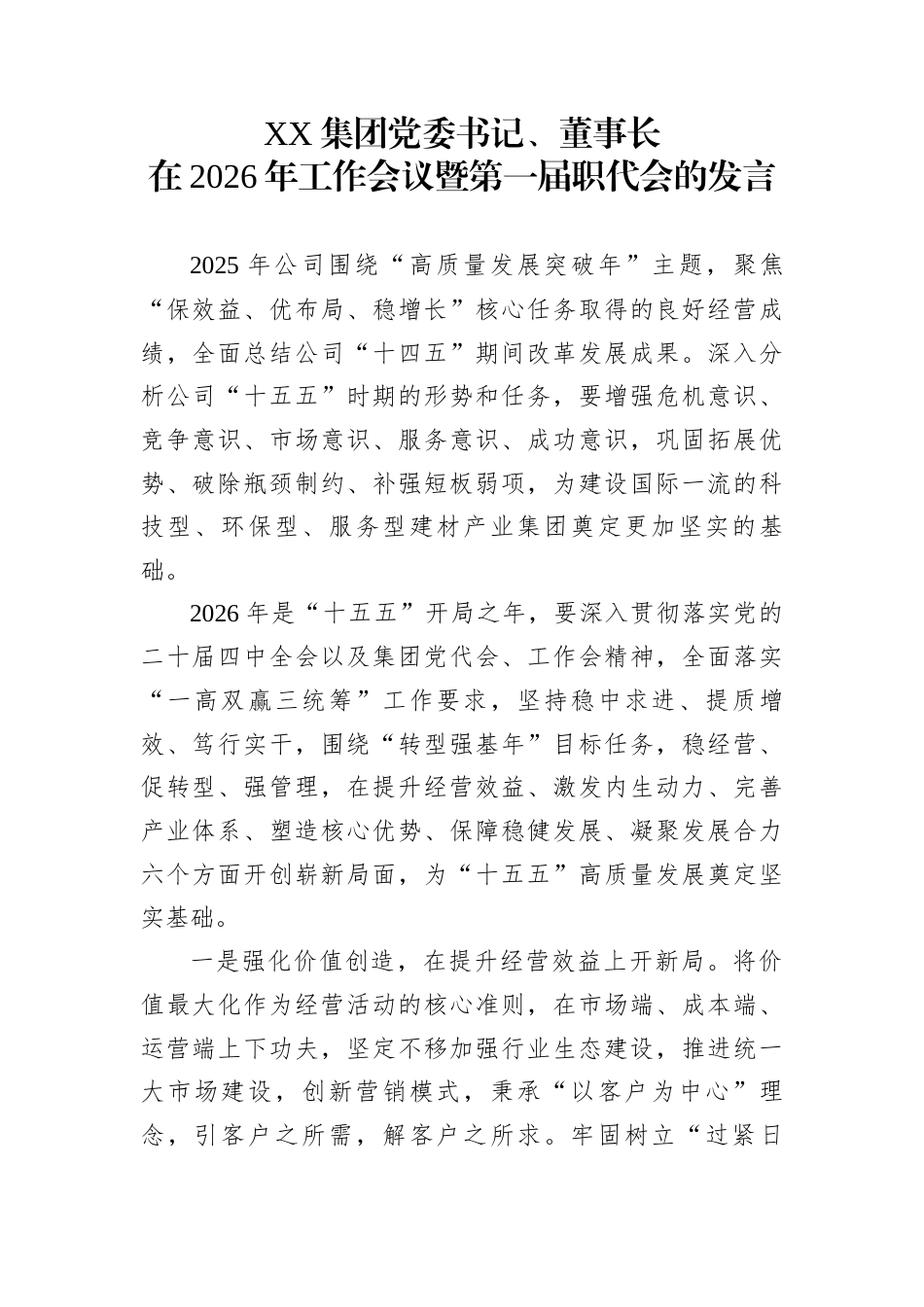 XX 集团党委书记、董事长
在 2026 年工作会议暨第一届职代会的发言

2025 年公司围绕“高质量发展突破年”主题，聚焦“保效益、优布局、稳增长”核心任务取得的良好经营成绩，全面总结公司“十四五”期间改革发展成果。深入分析公司“十五五”时期的形势和任务，要增强危机意识、竞争意识、市场意识、服务意识、成功意识，巩固拓展优势、破除瓶颈制约、补强短板弱项，为建设国际一流的科技型、环保型、服务型建材产业集团奠定更加坚实的基础。

2026 年是“十五五”开局之年，要深入贯彻落实党的二十届四中全会以及集团党代会、工作会精神，全面落实“一高双赢三统筹”工作要求，坚持稳中求进、提质增效、笃行实干，围绕“转型强基年”目标任务，稳经营、促转型、强管理，在提升经营效益、激发内生动力、完善产业体系、塑造核心优势、保障稳健发展、凝聚发展合力六个方面开创崭新局面，为“十五五”高质量发展奠定坚实基础。

一是强化价值创造，在提升经营效益上开新局。将价值最大化作为经营活动的核心准则，在市场端、成本端、运营端上下功夫，坚定不移加强行业生态建设，推进统一大市场建设，创新营销模式，秉承“以客户为中心”理念，引客户之所需，解客户之所求。牢固树立“过紧日